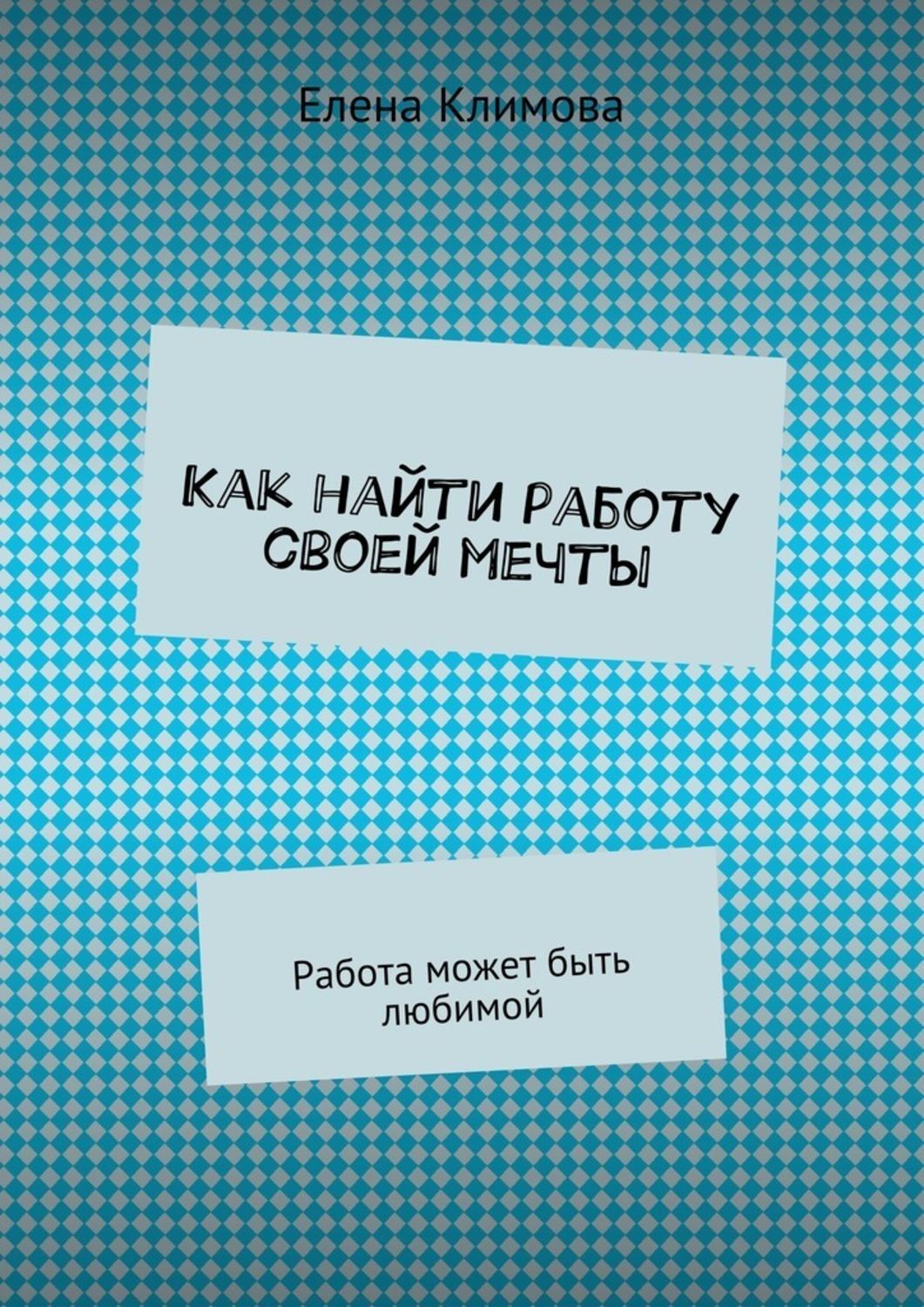 Елена Климова

КАК НАЙТИ РАБОТУ СВОЕЙ МЕЧТЫ

Работа может быть любимой